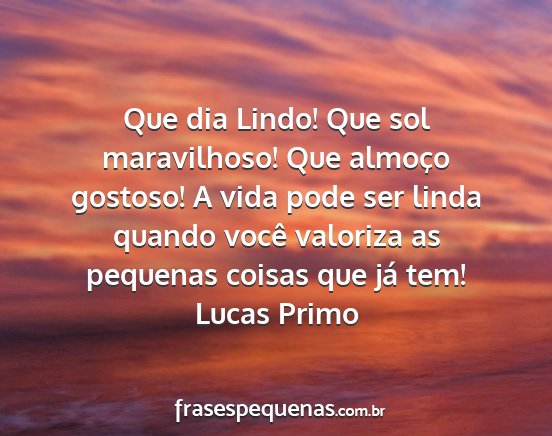 Que dia Lindo! Que sol maravilhoso! Que almoço gostoso! A vida pode ser linda quando você valoriza as pequenas coisas que já tem!
Lucas Primo

frasespequenas.com.br